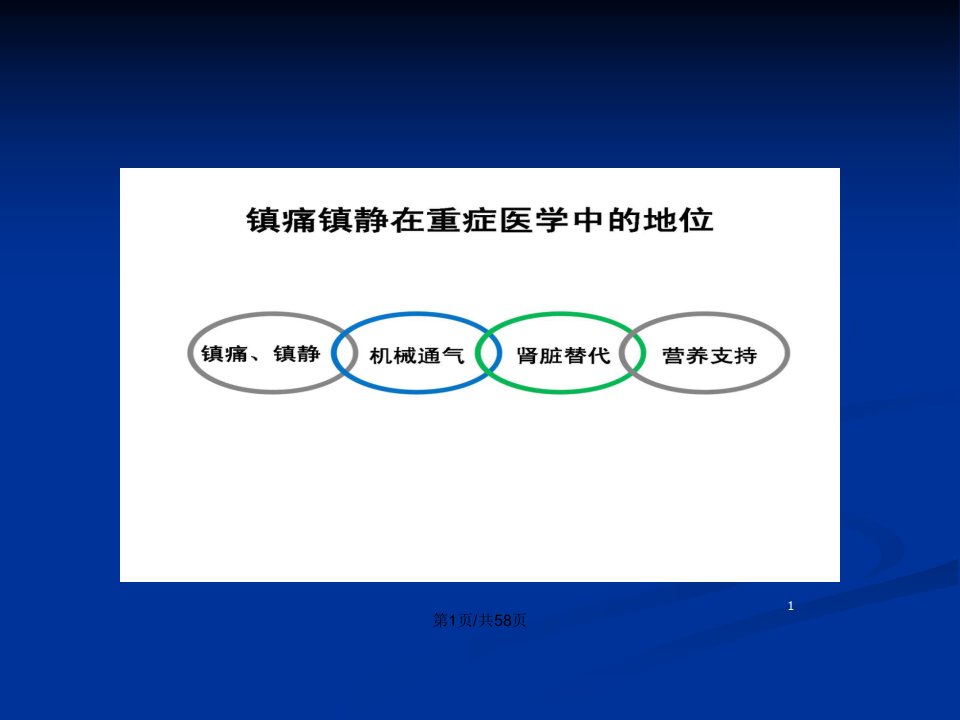 镇痛镇静在重症医学中的地位

镇痛、镇静

机械通气

肾脏替代

营养支持

1

第1页/共58页